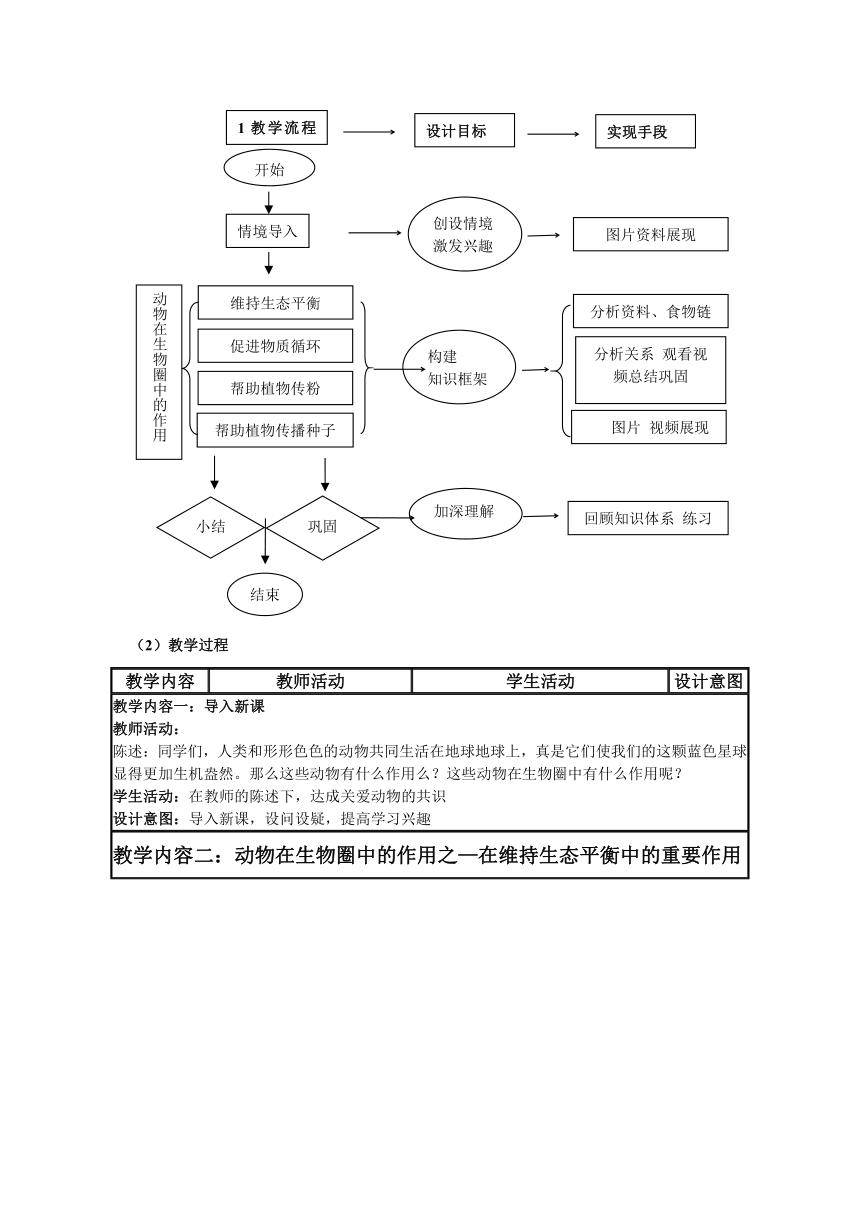 1 教学流程

设计目标

实现手段

开始

情境导入

创设情境
激发兴趣

图片资料展现

动物在生物圈中的作用

维持生态平衡

促进物质循环

帮助植物传粉

帮助植物传播种子

构建
知识框架

分析资料、食物链

分析关系 观看视频总结巩固

图片 视频展现

小结

巩固

加深理解

回顾知识体系 练习

结束

（2）教学过程

| 教学内容 | 教师活动 | 学生活动 | 设计意图 |
|---|---|---|---|

教学内容一：导入新课
教师活动：
陈述：同学们，人类和形形色色的动物共同生活在地球地球上，真是它们使我们的这颗蓝色星球显得更加生机盎然。那么这些动物有什么作用么？这些动物在生物圈中有什么作用呢？
学生活动：在教师的陈述下，达成关爱动物的共识
设计意图：导入新课，设问设疑，提高学习兴趣

教学内容二：动物在生物圈中的作用之一在维持生态平衡中的重要作用